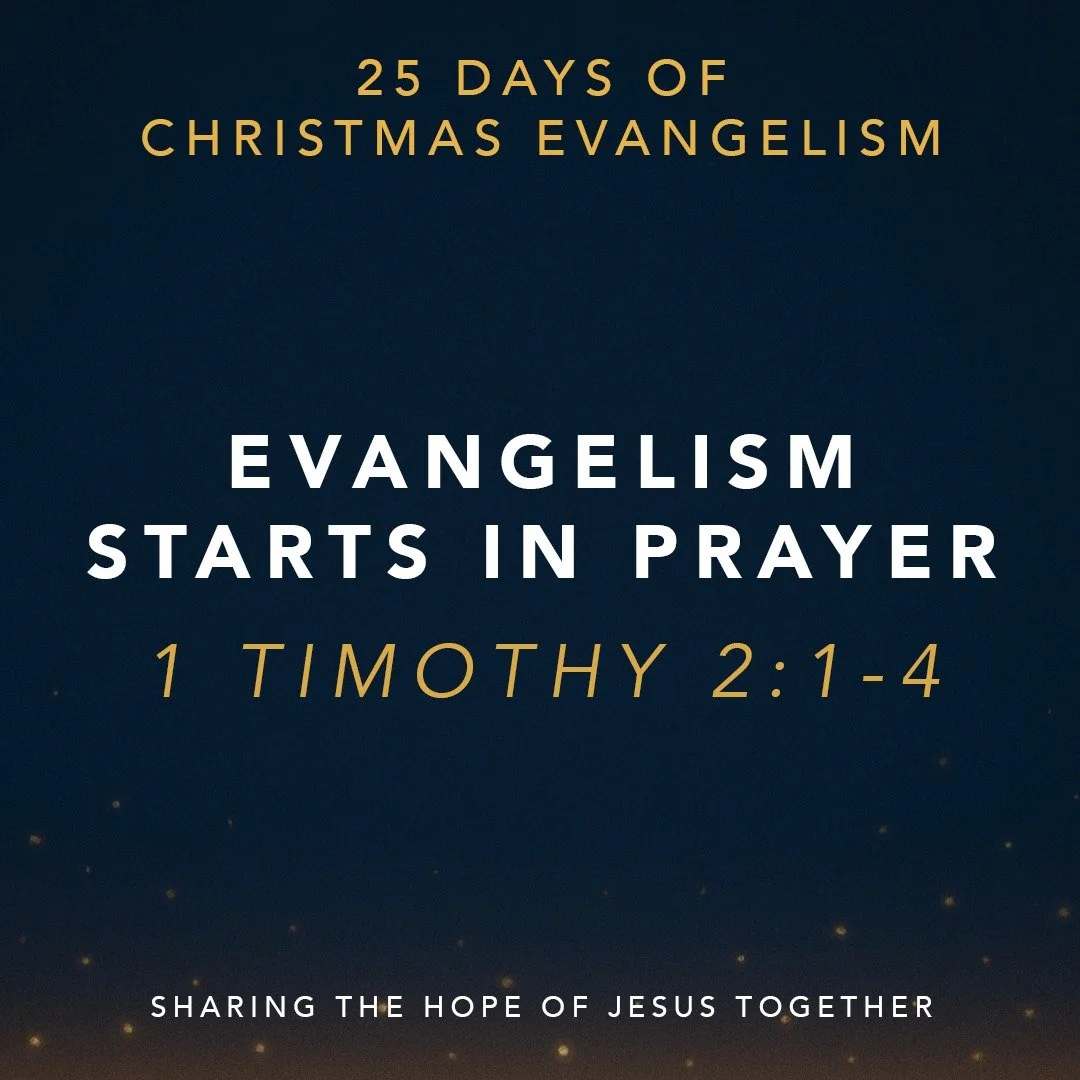 25 DAYS OF
CHRISTMAS EVANGELISM

EVANGELISM
STARTS IN PRAYER

1 TIMOTHY 2:1-4

SHARING THE HOPE OF JESUS TOGETHER